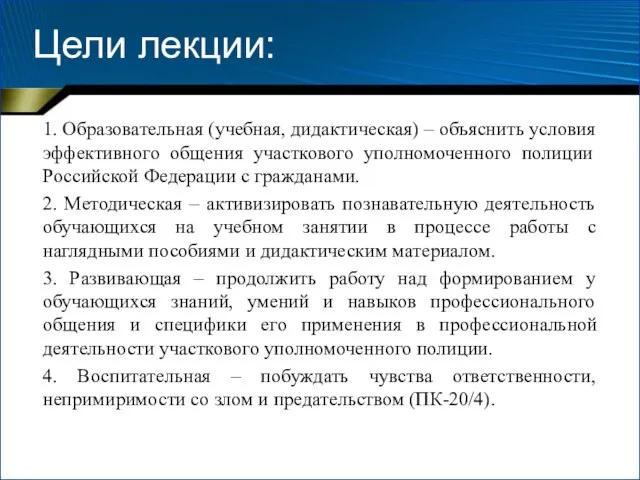 Цели лекции:

1. Образовательная (учебная, дидактическая) – объяснить условия эффективного общения участкового уполномоченного полиции Российской Федерации с гражданами.

2. Методическая – активизировать познавательную деятельность обучающихся на учебном занятии в процессе работы с наглядными пособиями и дидактическим материалом.

3. Развивающая – продолжить работу над формированием у обучающихся знаний, умений и навыков профессионального общения и специфики его применения в профессиональной деятельности участкового уполномоченного полиции.

4. Воспитательная – побуждать чувства ответственности, непримиримости со злом и предательством (ПК-20/4).